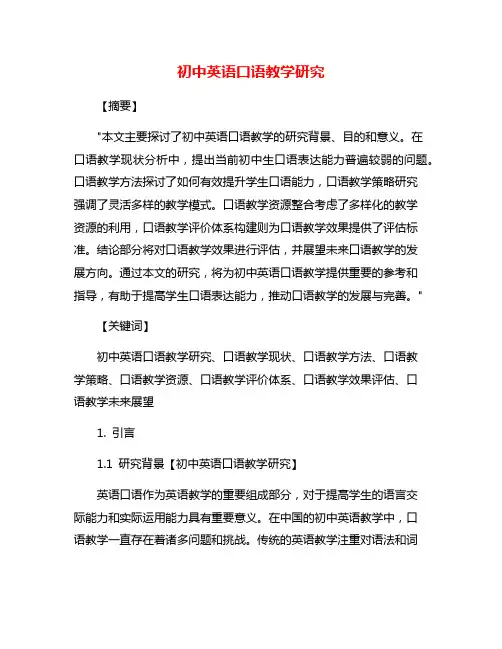 初中英语口语教学研究

【摘要】

"本文主要探讨了初中英语口语教学的研究背景、目的和意义。在口语教学现状分析中，提出当前初中生口语表达能力普遍较弱的问题。口语教学方法探讨了如何有效提升学生口语能力，口语教学策略研究强调了灵活多样的教学模式。口语教学资源整合考虑了多样化的教学资源的利用，口语教学评价体系构建则为口语教学效果提供了评估标准。结论部分将对口语教学效果进行评估，并展望未来口语教学的发展方向。通过本文的研究，将为初中英语口语教学提供重要的参考和指导，有助于提高学生口语表达能力，推动口语教学的发展与完善。"

【关键词】

初中英语口语教学研究、口语教学现状、口语教学方法、口语教学策略、口语教学资源、口语教学评价体系、口语教学效果评估、口语教学未来展望

1. 引言

1.1 研究背景【初中英语口语教学研究】

英语口语作为英语教学的重要组成部分，对于提高学生的语言交际能力和实际运用能力具有重要意义。在中国的初中英语教学中，口语教学一直存在着诸多问题和挑战。传统的英语教学注重对语法和词